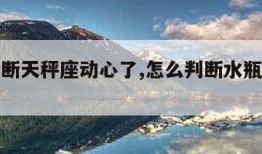 断天秤座动心了,怎么判断水瓶